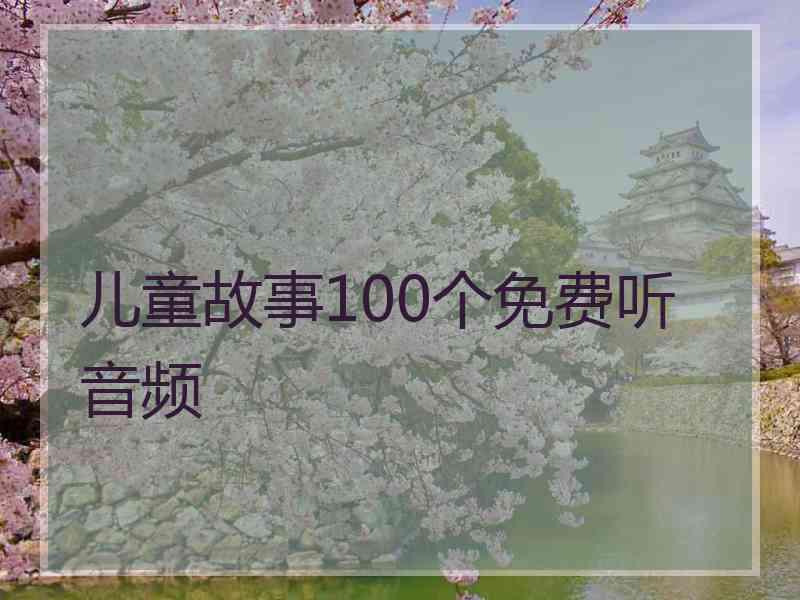 儿童故事100个免费听音频